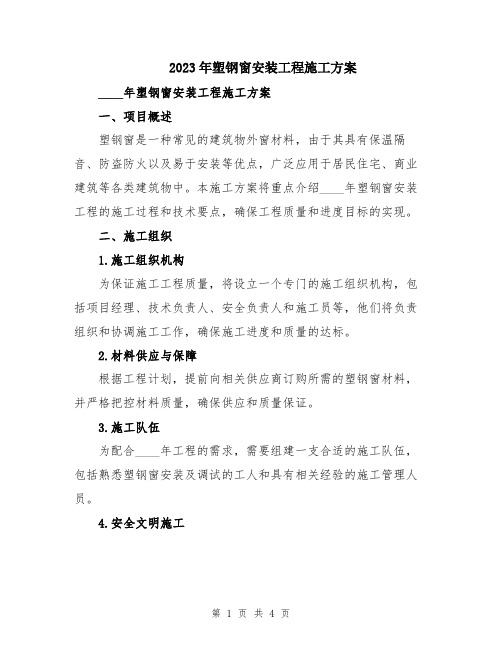 2023年塑钢窗安装工程施工方案

____年塑钢窗安装工程施工方案

一、项目概述

塑钢窗是一种常见的建筑物外窗材料，由于其具有保温隔音、防盗防火以及易于安装等优点，广泛应用于居民住宅、商业建筑等各类建筑物中。本施工方案将重点介绍____年塑钢窗安装工程的施工过程和技术要点，确保工程质量和进度目标的实现。

二、施工组织

1.施工组织机构

为保证施工工程质量，将设立一个专门的施工组织机构，包括项目经理、技术负责人、安全负责人和施工员等，他们将负责组织和协调施工工作，确保施工进度和质量的达标。

2.材料供应与保障

根据工程计划，提前向相关供应商订购所需的塑钢窗材料，并严格把控材料质量，确保供应和质量保证。

3.施工队伍

为配合____年工程的需求，需要组建一支合适的施工队伍，包括熟悉塑钢窗安装及调试的工人和具有相关经验的施工管理人员。

4.安全文明施工

第 1 页 共 4 页